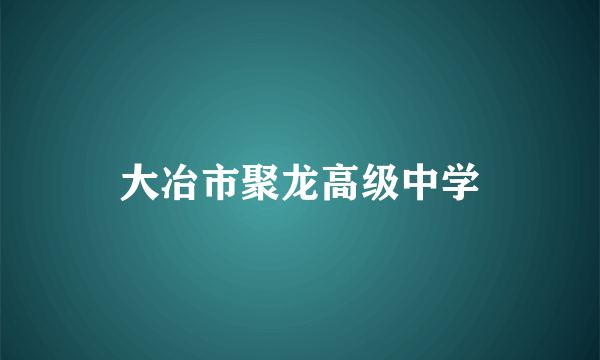 大冶市聚龙高级中学